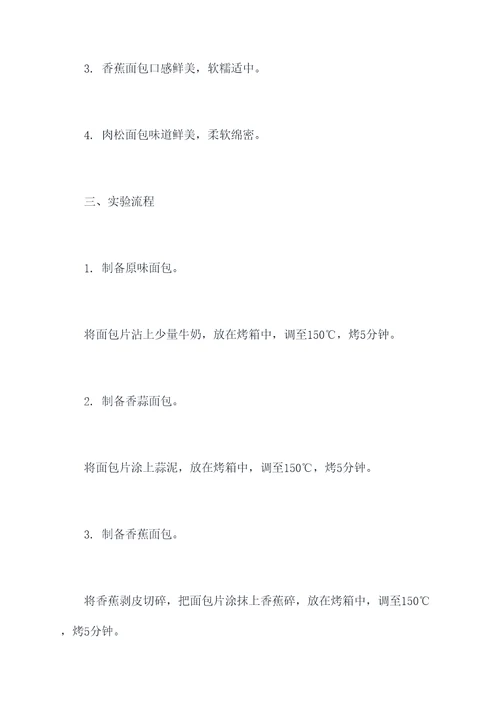 3. 香蕉面包口感鲜美，软糯适中。

4. 肉松面包味道鲜美，柔软绵密。

三、实验流程

1. 制备原味面包。

将面包片沾上少量牛奶，放在烤箱中，调至150℃，烤5分钟。

2. 制备香蒜面包。

将面包片涂上蒜泥，放在烤箱中，调至150℃，烤5分钟。

3. 制备香蕉面包。

将香蕉剥皮切碎，把面包片涂抹上香蕉碎，放在烤箱中，调至150℃，烤5分钟。